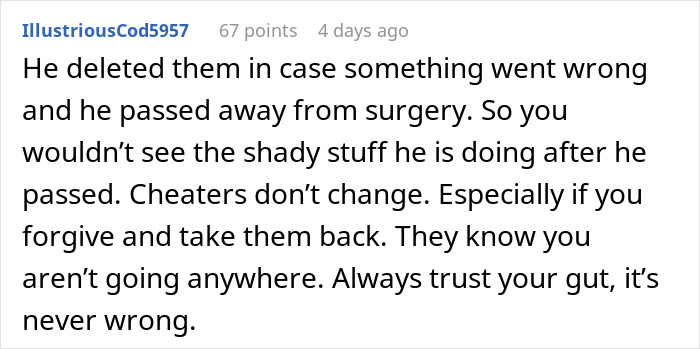 IllustriousCod5957 67 points 4 days ago

He deleted them in case something went wrong and he passed away from surgery. So you wouldn’t see the shady stuff he is doing after he passed. Cheaters don’t change. Especially if you forgive and take them back. They know you aren’t going anywhere. Always trust your gut, it’s never wrong.